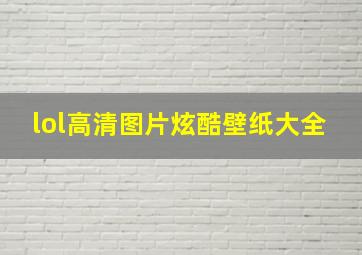 lol高清图片炫酷壁纸大全